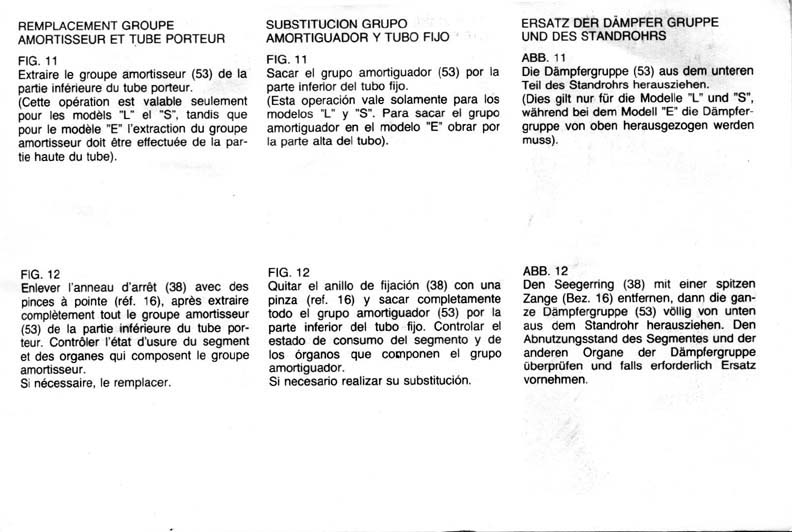 REMPLACEMENT GROUPE AMORTISSEUR ET TUBE PORTEUR

FIG. 11
Extraire le groupe amortisseur (53) de la partie inférieure du tube porteur.
(Cette opération est valable seulement pour les modèls "L" el "S", tandis que pour le modèle "E" l'extraction du groupe amortisseur doit être effectuée de la partie haute du tube).

FIG. 12
Enlever l'anneau d'arrêt (38) avec des pinces à pointe (réf. 16), après extraire complètement tout le groupe amortisseur (53) de la partie inférieure du tube porteur. Contrôler l'état d'usure du segment et des organes qui composent le groupe amortisseur.
Si nécessaire, le remplacer.

SUBSTITUCION GRUPO AMORTIGUADOR Y TUBO FIJO

FIG. 11
Sacar el grupo amortiguador (53) por la parte inferior del tubo fijo.
(Esta operación vale solamente para los modelos "L" y "S". Para sacar el grupo amortiguador en el modelo "E" obrar por la parte alta del tubo).

FIG. 12
Quitar el anillo de fijación (38) con una pinza (ref. 16) y sacar completamente todo el grupo amortiguador (53) por la parte inferior del tubo fijo. Controlar el estado de consumo del segmento y de los órganos que componen el grupo amortiguador.
Si necesario realizar su substitución.

ERSATZ DER DÄMPFER GRUPPE UND DES STANDROHRS

ABB. 11
Die Dämpfergruppe (53) aus dem unteren Teil des Standrohrs herausziehen.
(Dies gilt nur für die Modelle "L" und "S", während bei dem Modell "E" die Dämpfergruppe von oben herausgezogen werden muss).

ABB. 12
Den Seegerring (38) mit einer spitzen Zange (Bez. 16) entfernen, dann die ganze Dämpfergruppe (53) völlig von unten aus dem Standrohr herausziehen. Den Abnutzungsstand des Segmentes und der anderen Organe der Dämpfergruppe überprüfen und falls erforderlich Ersatz vornehmen.